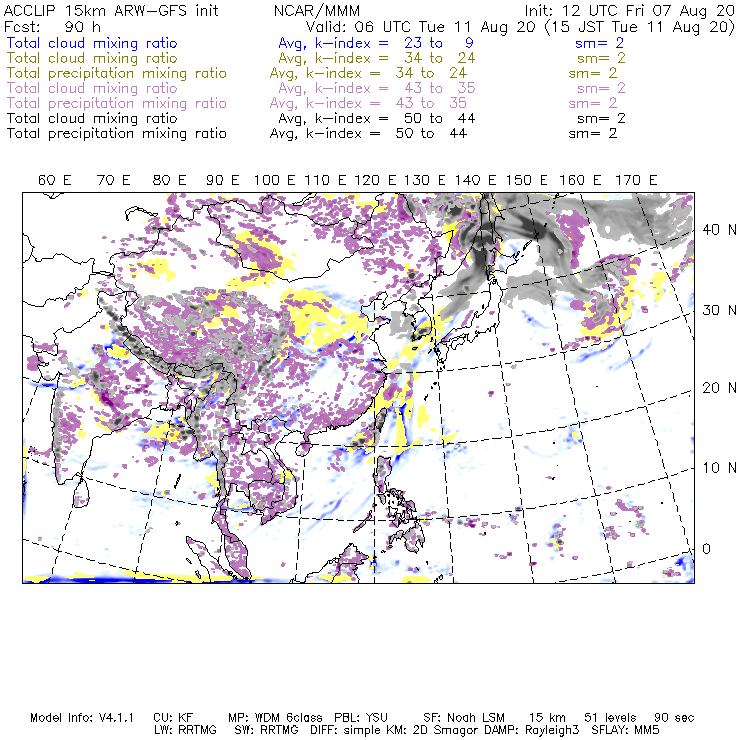 ACCLIP 15km ARW-GFS init NCAR/MMM Init: 12 UTC Fri 07 Aug 20
Fcst: 90 h Valid: 06 UTC Tue 11 Aug 20 (15 JST Tue 11 Aug 20)
Total cloud mixing ratio Avg, k-index = 23 to 9 sm= 2
Total cloud mixing ratio Avg, k-index = 34 to 24 sm= 2
Total precipitation mixing ratio Avg, k-index = 34 to 24 sm= 2
Total cloud mixing ratio Avg, k-index = 43 to 35 sm= 2
Total precipitation mixing ratio Avg, k-index = 43 to 35 sm= 2
Total cloud mixing ratio Avg, k-index = 50 to 44 sm= 2
Total precipitation mixing ratio Avg, k-index = 50 to 44 sm= 2

60 E 70 E 80 E 90 E 100 E 110 E 120 E 130 E 140 E 150 E 160 E 170 E

40 N
30 N
20 N
10 N
0

Model Info: V4.1.1 CU: KF MP: WDM 6class PBL: YSU SF: Noah LSM 15 km 51 levels 90 sec
LW: RRTMG SW: RRTMG DIFF: simple KM: 2D Smagor DAMP: Rayleigh3 SFLAY: MM5